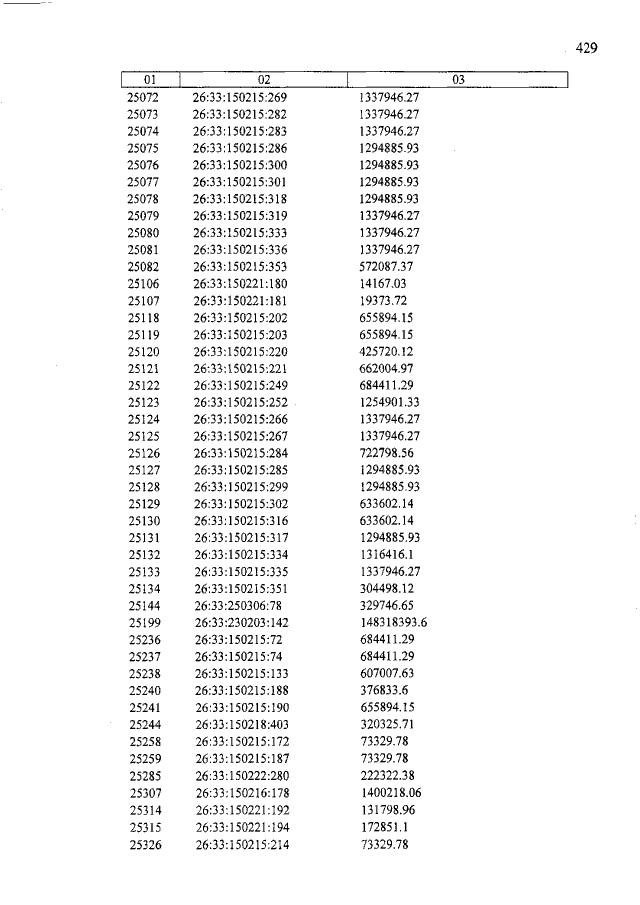 429

| 01 | 02 | 03 |
|---|---|---|
| 25072 | 26:33:150215:269 | 1337946.27 |
| 25073 | 26:33:150215:282 | 1337946.27 |
| 25074 | 26:33:150215:283 | 1337946.27 |
| 25075 | 26:33:150215:286 | 1294885.93 |
| 25076 | 26:33:150215:300 | 1294885.93 |
| 25077 | 26:33:150215:301 | 1294885.93 |
| 25078 | 26:33:150215:318 | 1294885.93 |
| 25079 | 26:33:150215:319 | 1337946.27 |
| 25080 | 26:33:150215:333 | 1337946.27 |
| 25081 | 26:33:150215:336 | 1337946.27 |
| 25082 | 26:33:150215:353 | 572087.37 |
| 25106 | 26:33:150221:180 | 14167.03 |
| 25107 | 26:33:150221:181 | 19373.72 |
| 25118 | 26:33:150215:202 | 655894.15 |
| 25119 | 26:33:150215:203 | 655894.15 |
| 25120 | 26:33:150215:220 | 425720.12 |
| 25121 | 26:33:150215:221 | 662004.97 |
| 25122 | 26:33:150215:249 | 684411.29 |
| 25123 | 26:33:150215:252 | 1254901.33 |
| 25124 | 26:33:150215:266 | 1337946.27 |
| 25125 | 26:33:150215:267 | 1337946.27 |
| 25126 | 26:33:150215:284 | 722798.56 |
| 25127 | 26:33:150215:285 | 1294885.93 |
| 25128 | 26:33:150215:299 | 1294885.93 |
| 25129 | 26:33:150215:302 | 633602.14 |
| 25130 | 26:33:150215:316 | 633602.14 |
| 25131 | 26:33:150215:317 | 1294885.93 |
| 25132 | 26:33:150215:334 | 1316416.1 |
| 25133 | 26:33:150215:335 | 1337946.27 |
| 25134 | 26:33:150215:351 | 304498.12 |
| 25144 | 26:33:250306:78 | 329746.65 |
| 25199 | 26:33:230203:142 | 148318393.6 |
| 25236 | 26:33:150215:72 | 684411.29 |
| 25237 | 26:33:150215:74 | 684411.29 |
| 25238 | 26:33:150215:133 | 607007.63 |
| 25240 | 26:33:150215:188 | 376833.6 |
| 25241 | 26:33:150215:190 | 655894.15 |
| 25244 | 26:33:150218:403 | 320325.71 |
| 25258 | 26:33:150215:172 | 73329.78 |
| 25259 | 26:33:150215:187 | 73329.78 |
| 25285 | 26:33:150222:280 | 222322.38 |
| 25307 | 26:33:150216:178 | 1400218.06 |
| 25314 | 26:33:150221:192 | 131798.96 |
| 25315 | 26:33:150221:194 | 172851.1 |
| 25326 | 26:33:150215:214 | 73329.78 |